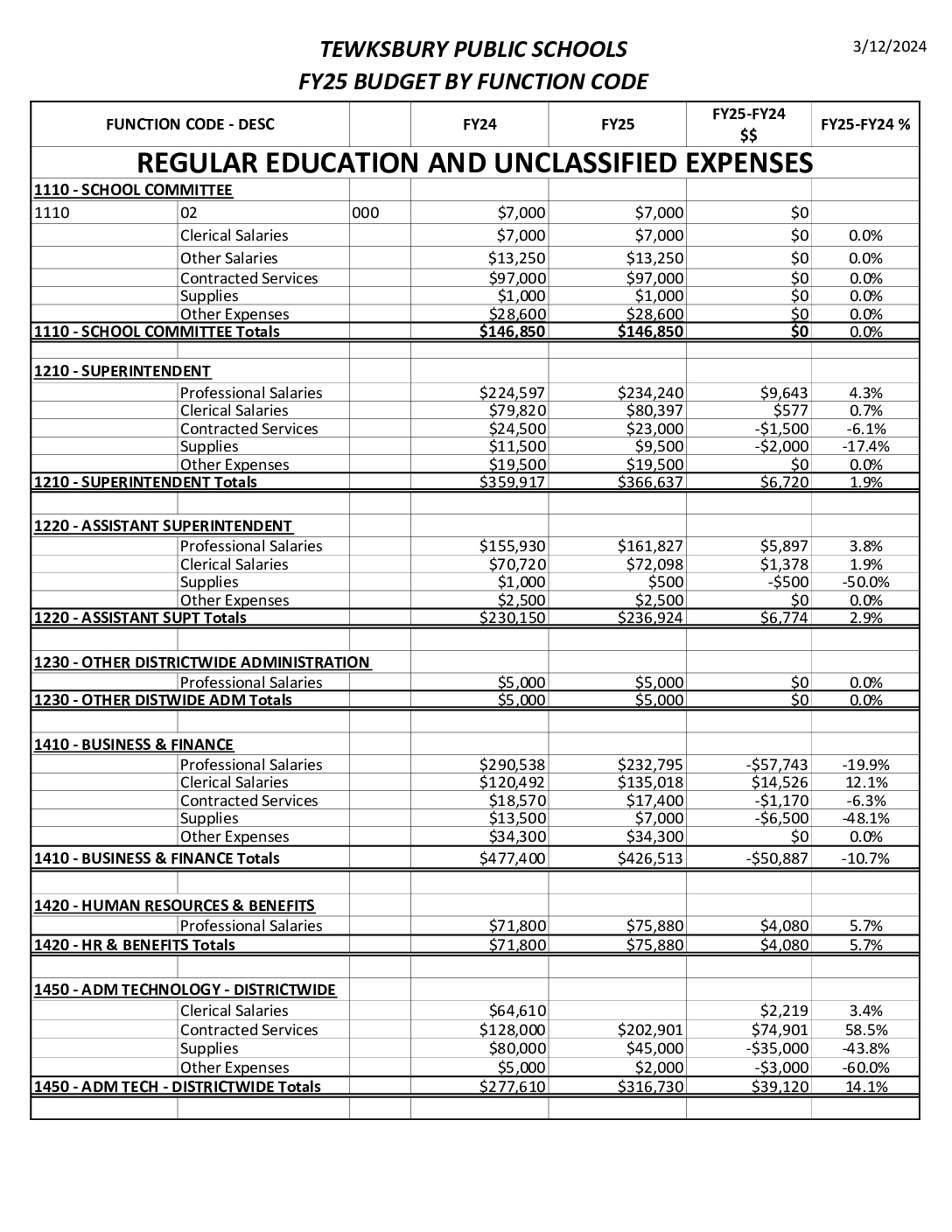 TEWKSBURY PUBLIC SCHOOLS
FY25 BUDGET BY FUNCTION CODE

3/12/2024

| FUNCTION CODE - DESC | | | FY24 | FY25 | FY25-FY24 $$ | FY25-FY24 % |
|---|---|---|---|---|---|---|
| REGULAR EDUCATION AND UNCLASSIFIED EXPENSES | | | | | | |
| 1110 - SCHOOL COMMITTEE | | | | | | |
| 1110 | 02 | 000 | $7,000 | $7,000 | $0 | |
| | Clerical Salaries | | $7,000 | $7,000 | $0 | 0.0% |
| | Other Salaries | | $13,250 | $13,250 | $0 | 0.0% |
| | Contracted Services | | $97,000 | $97,000 | $0 | 0.0% |
| | Supplies | | $1,000 | $1,000 | $0 | 0.0% |
| | Other Expenses | | $28,600 | $28,600 | $0 | 0.0% |
| 1110 - SCHOOL COMMITTEE Totals | | | $146,850 | $146,850 | $0 | 0.0% |
| | | | | | | |
| 1210 - SUPERINTENDENT | | | | | | |
| | Professional Salaries | | $224,597 | $234,240 | $9,643 | 4.3% |
| | Clerical Salaries | | $79,820 | $80,397 | $577 | 0.7% |
| | Contracted Services | | $24,500 | $23,000 | -$1,500 | -6.1% |
| | Supplies | | $11,500 | $9,500 | -$2,000 | -17.4% |
| | Other Expenses | | $19,500 | $19,500 | $0 | 0.0% |
| 1210 - SUPERINTENDENT Totals | | | $359,917 | $366,637 | $6,720 | 1.9% |
| | | | | | | |
| 1220 - ASSISTANT SUPERINTENDENT | | | | | | |
| | Professional Salaries | | $155,930 | $161,827 | $5,897 | 3.8% |
| | Clerical Salaries | | $70,720 | $72,098 | $1,378 | 1.9% |
| | Supplies | | $1,000 | $500 | -$500 | -50.0% |
| | Other Expenses | | $2,500 | $2,500 | $0 | 0.0% |
| 1220 - ASSISTANT SUPT Totals | | | $230,150 | $236,924 | $6,774 | 2.9% |
| | | | | | | |
| 1230 - OTHER DISTRICTWIDE ADMINISTRATION | | | | | | |
| | Professional Salaries | | $5,000 | $5,000 | $0 | 0.0% |
| 1230 - OTHER DISTWIDE ADM Totals | | | $5,000 | $5,000 | $0 | 0.0% |
| | | | | | | |
| 1410 - BUSINESS & FINANCE | | | | | | |
| | Professional Salaries | | $290,538 | $232,795 | -$57,743 | -19.9% |
| | Clerical Salaries | | $120,492 | $135,018 | $14,526 | 12.1% |
| | Contracted Services | | $18,570 | $17,400 | -$1,170 | -6.3% |
| | Supplies | | $13,500 | $7,000 | -$6,500 | -48.1% |
| | Other Expenses | | $34,300 | $34,300 | $0 | 0.0% |
| 1410 - BUSINESS & FINANCE Totals | | | $477,400 | $426,513 | -$50,887 | -10.7% |
| | | | | | | |
| 1420 - HUMAN RESOURCES & BENEFITS | | | | | | |
| | Professional Salaries | | $71,800 | $75,880 | $4,080 | 5.7% |
| 1420 - HR & BENEFITS Totals | | | $71,800 | $75,880 | $4,080 | 5.7% |
| | | | | | | |
| 1450 - ADM TECHNOLOGY - DISTRICTWIDE | | | | | | |
| | Clerical Salaries | | $64,610 | | $2,219 | 3.4% |
| | Contracted Services | | $128,000 | $202,901 | $74,901 | 58.5% |
| | Supplies | | $80,000 | $45,000 | -$35,000 | -43.8% |
| | Other Expenses | | $5,000 | $2,000 | -$3,000 | -60.0% |
| 1450 - ADM TECH - DISTRICTWIDE Totals | | | $277,610 | $316,730 | $39,120 | 14.1% |